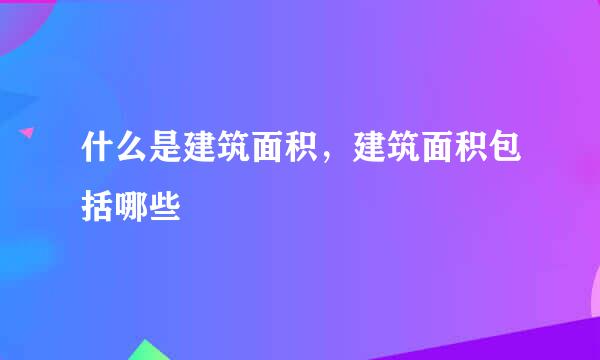 什么是建筑面积，建筑面积包括哪些